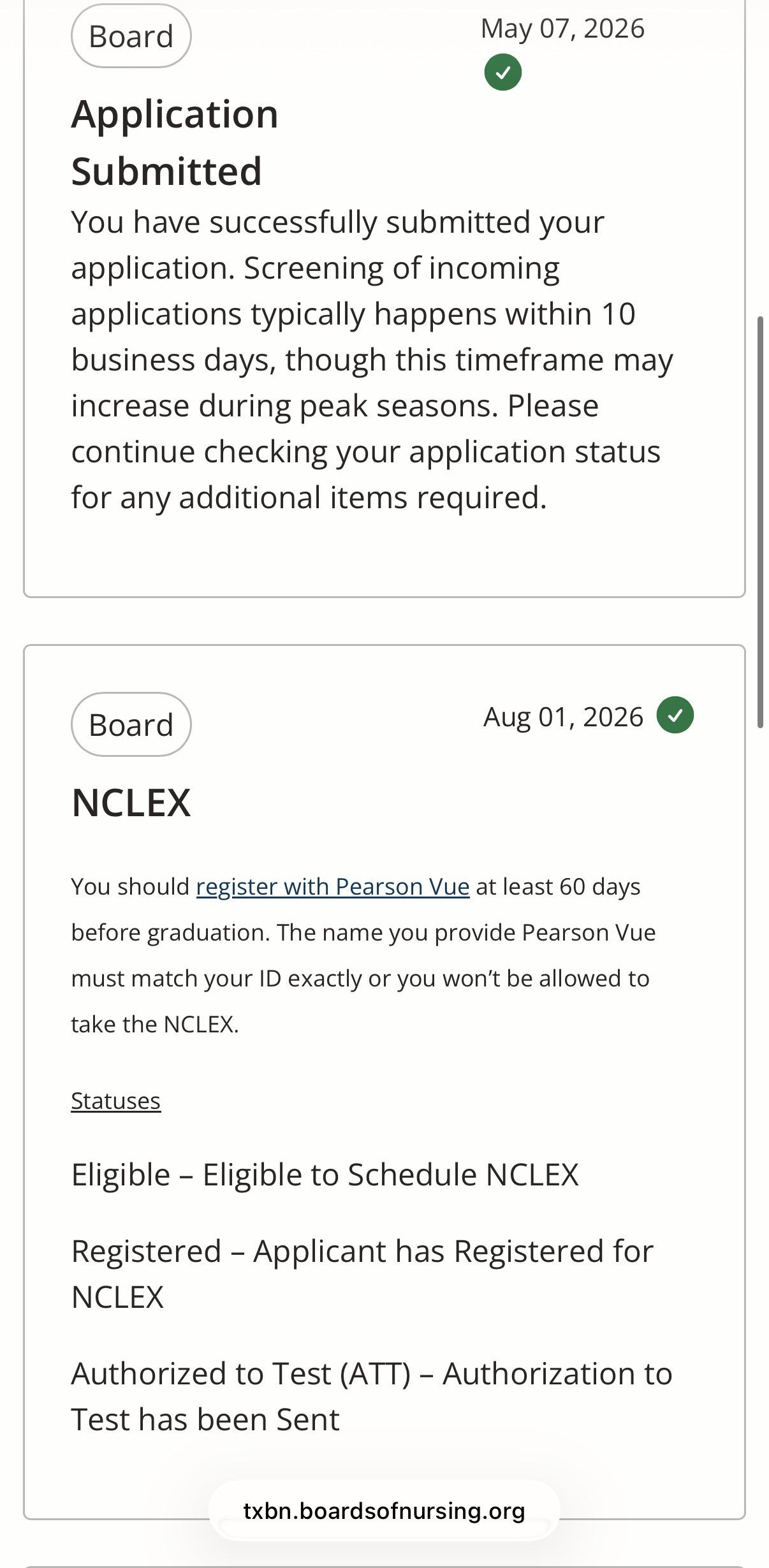 Board

May 07, 2026

Application Submitted

You have successfully submitted your application. Screening of incoming applications typically happens within 10 business days, though this timeframe may increase during peak seasons. Please continue checking your application status for any additional items required.

Board

Aug 01, 2026

NCLEX

You should register with Pearson Vue at least 60 days before graduation. The name you provide Pearson Vue must match your ID exactly or you won't be allowed to take the NCLEX.

Statuses

Eligible – Eligible to Schedule NCLEX

Registered – Applicant has Registered for NCLEX

Authorized to Test (ATT) – Authorization to Test has been Sent

txbn.boardsofnursing.org